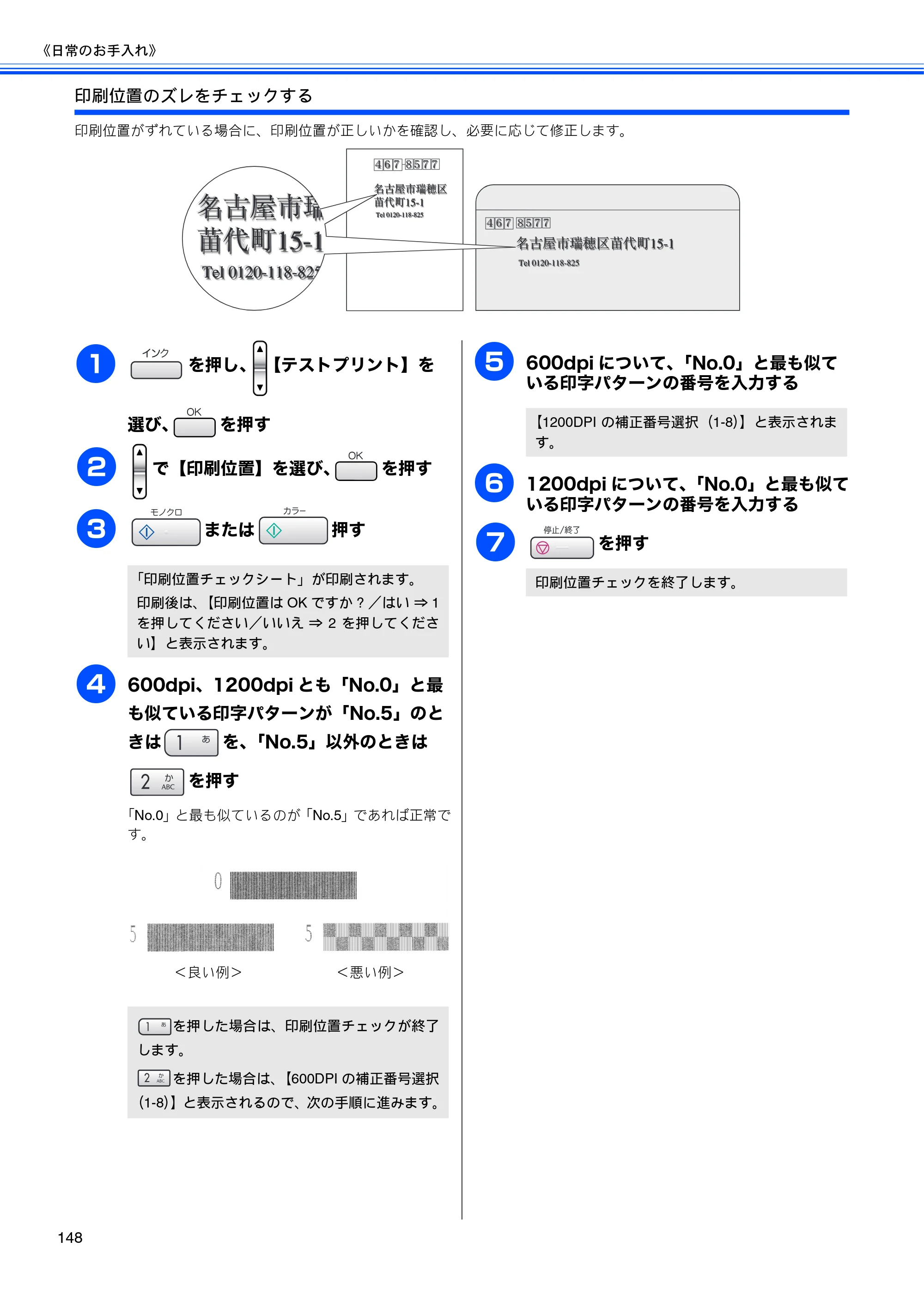 《日常のお手入れ》

印刷位置のズレをチェックする

印刷位置がずれている場合に、印刷位置が正しいかを確認し、必要に応じて修正します。

名古屋市瑞
苗代町15-1
Tel 0120-118-825

467-8577
名古屋市瑞穂区
苗代町15-1
Tel 0120-118-825

467 8577
名古屋市瑞穂区苗代町15-1
Tel 0120-118-825

1 インク を押し、【テストプリント】を選び、OK を押す

2 で【印刷位置】を選び、OK を押す

3 モノクロ または カラー 押す

「印刷位置チェックシート」が印刷されます。
印刷後は、【印刷位置はOKですか?/はい⇒1を押してください/いいえ⇒2を押してください】と表示されます。

4 600dpi、1200dpiとも「No.0」と最も似ている印字パターンが「No.5」のときは 1 あ を、「No.5」以外のときは 2 か ABC を押す

「No.0」と最も似ているのが「No.5」であれば正常です。

0
5
5
<良い例>
<悪い例>

1 あ を押した場合は、印刷位置チェックが終了します。
2 か ABC を押した場合は、【600DPIの補正番号選択(1-8)】と表示されるので、次の手順に進みます。

5 600dpiについて、「No.0」と最も似ている印字パターンの番号を入力する

【1200DPIの補正番号選択(1-8)】と表示されます。

6 1200dpiについて、「No.0」と最も似ている印字パターンの番号を入力する

7 停止/終了 を押す

印刷位置チェックを終了します。

148